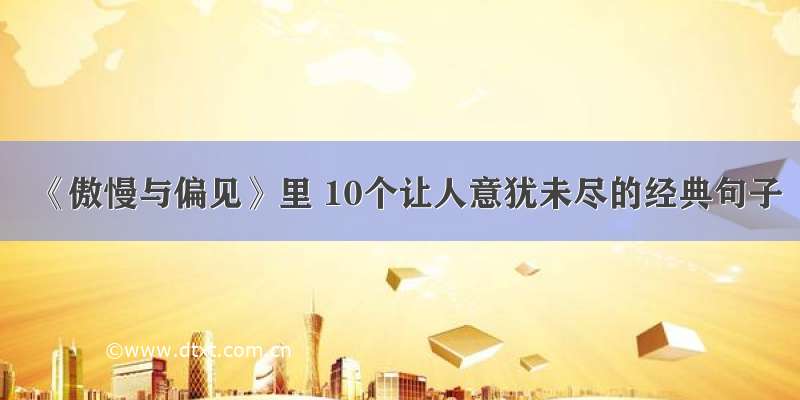 《傲慢与偏见》里 10个让人意犹未尽的经典句子

©www.dtxt.com.cn